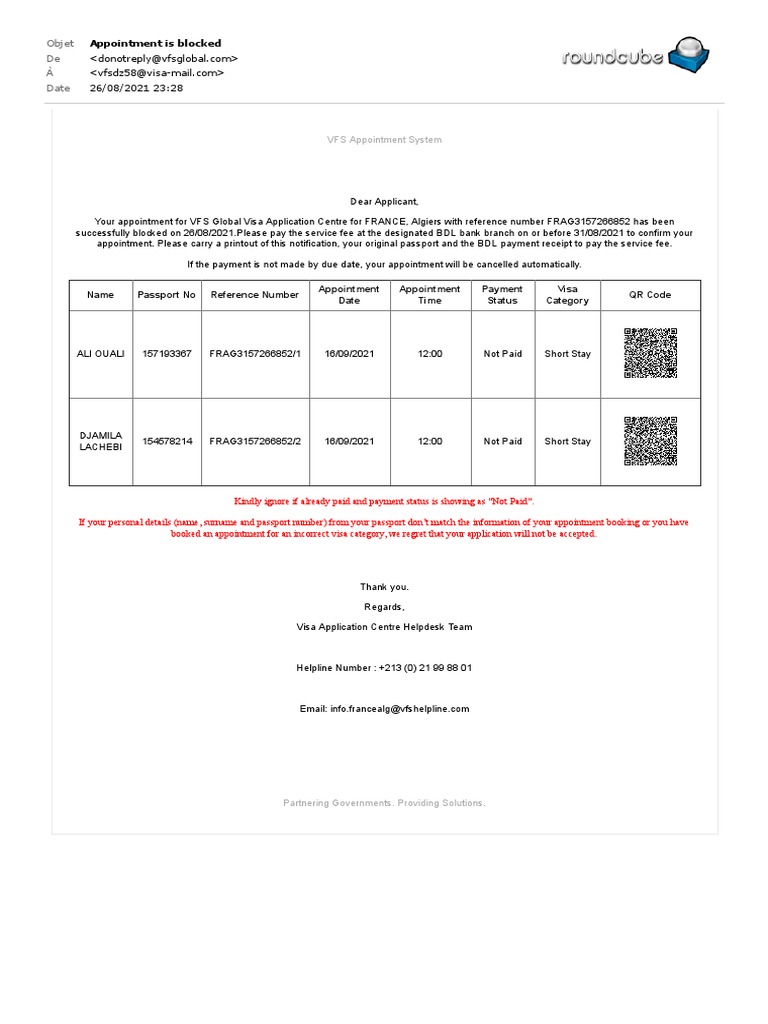 Objet Appointment is blocked
De <donotreply@vfsglobal.com>
À <vfsdz58@visa-mail.com>
Date 26/08/2021 23:28

roundcube

VFS Appointment System

Dear Applicant,

Your appointment for VFS Global Visa Application Centre for FRANCE, Algiers with reference number FRAG3157266852 has been successfully blocked on 26/08/2021.Please pay the service fee at the designated BDL bank branch on or before 31/08/2021 to confirm your appointment. Please carry a printout of this notification, your original passport and the BDL payment receipt to pay the service fee.

If the payment is not made by due date, your appointment will be cancelled automatically.

| Name | Passport No | Reference Number | Appointment Date | Appointment Time | Payment Status | Visa Category | QR Code |
|---|---|---|---|---|---|---|---|
| ALI OUALI | 157193367 | FRAG3157266852/1 | 16/09/2021 | 12:00 | Not Paid | Short Stay | |
| DJAMILA LACHEBI | 154578214 | FRAG3157266852/2 | 16/09/2021 | 12:00 | Not Paid | Short Stay | |

Kindly ignore if already paid and payment status is showing as "Not Paid".

If your personal details (name , surname and passport number) from your passport don't match the information of your appointment booking or you have booked an appointment for an incorrect visa category, we regret that your application will not be accepted.

Thank you.

Regards,

Visa Application Centre Helpdesk Team

Helpline Number : +213 (0) 21 99 88 01

Email: info.francealg@vfshelpline.com

Partnering Governments. Providing Solutions.